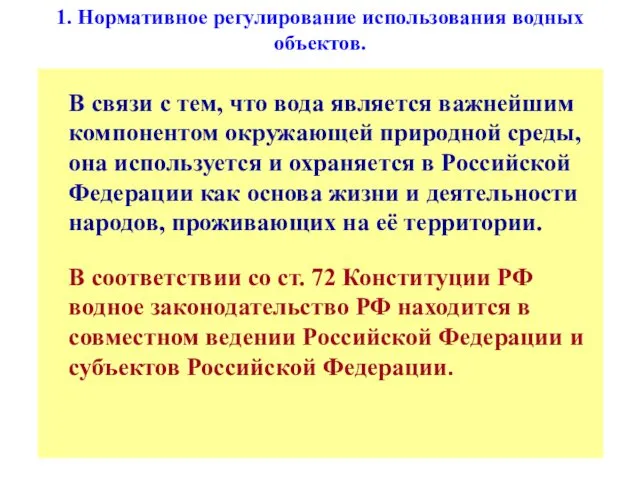 1. Нормативное регулирование использования водных объектов.

В связи с тем, что вода является важнейшим компонентом окружающей природной среды, она используется и охраняется в Российской Федерации как основа жизни и деятельности народов, проживающих на её территории.

В соответствии со ст. 72 Конституции РФ водное законодательство РФ находится в совместном ведении Российской Федерации и субъектов Российской Федерации.